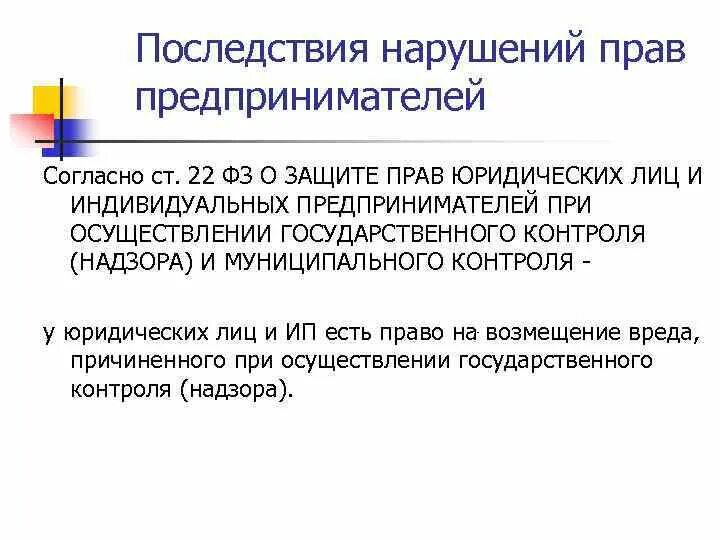 Последствия нарушений прав предпринимателей

Согласно ст. 22 ФЗ О ЗАЩИТЕ ПРАВ ЮРИДИЧЕСКИХ ЛИЦ И ИНДИВИДУАЛЬНЫХ ПРЕДПРИНИМАТЕЛЕЙ ПРИ ОСУЩЕСТВЛЕНИИ ГОСУДАРСТВЕННОГО КОНТРОЛЯ (НАДЗОРА) И МУНИЦИПАЛЬНОГО КОНТРОЛЯ -

у юридических лиц и ИП есть право на возмещение вреда, причиненного при осуществлении государственного контроля (надзора).